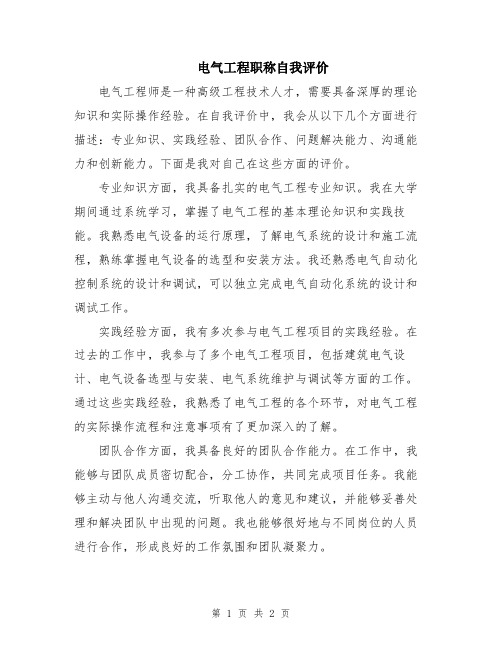 电气工程职称自我评价

电气工程师是一种高级工程技术人才，需要具备深厚的理论知识和实际操作经验。在自我评价中，我会从以下几个方面进行描述：专业知识、实践经验、团队合作、问题解决能力、沟通能力和创新能力。下面是我对自己在这些方面的评价。

专业知识方面，我具备扎实的电气工程专业知识。我在大学期间通过系统学习，掌握了电气工程的基本理论知识和实践技能。我熟悉电气设备的运行原理，了解电气系统的设计和施工流程，熟练掌握电气设备的选型和安装方法。我还熟悉电气自动化控制系统的设计和调试，可以独立完成电气自动化系统的设计和调试工作。

实践经验方面，我有多次参与电气工程项目的实践经验。在过去的工作中，我参与了多个电气工程项目，包括建筑电气设计、电气设备选型与安装、电气系统维护与调试等方面的工作。通过这些实践经验，我熟悉了电气工程的各个环节，对电气工程的实际操作流程和注意事项有了更加深入的了解。

团队合作方面，我具备良好的团队合作能力。在工作中，我能够与团队成员密切配合，分工协作，共同完成项目任务。我能够主动与他人沟通交流，听取他人的意见和建议，并能够妥善处理和解决团队中出现的问题。我也能够很好地与不同岗位的人员进行合作，形成良好的工作氛围和团队凝聚力。

第 1 页 共 2 页